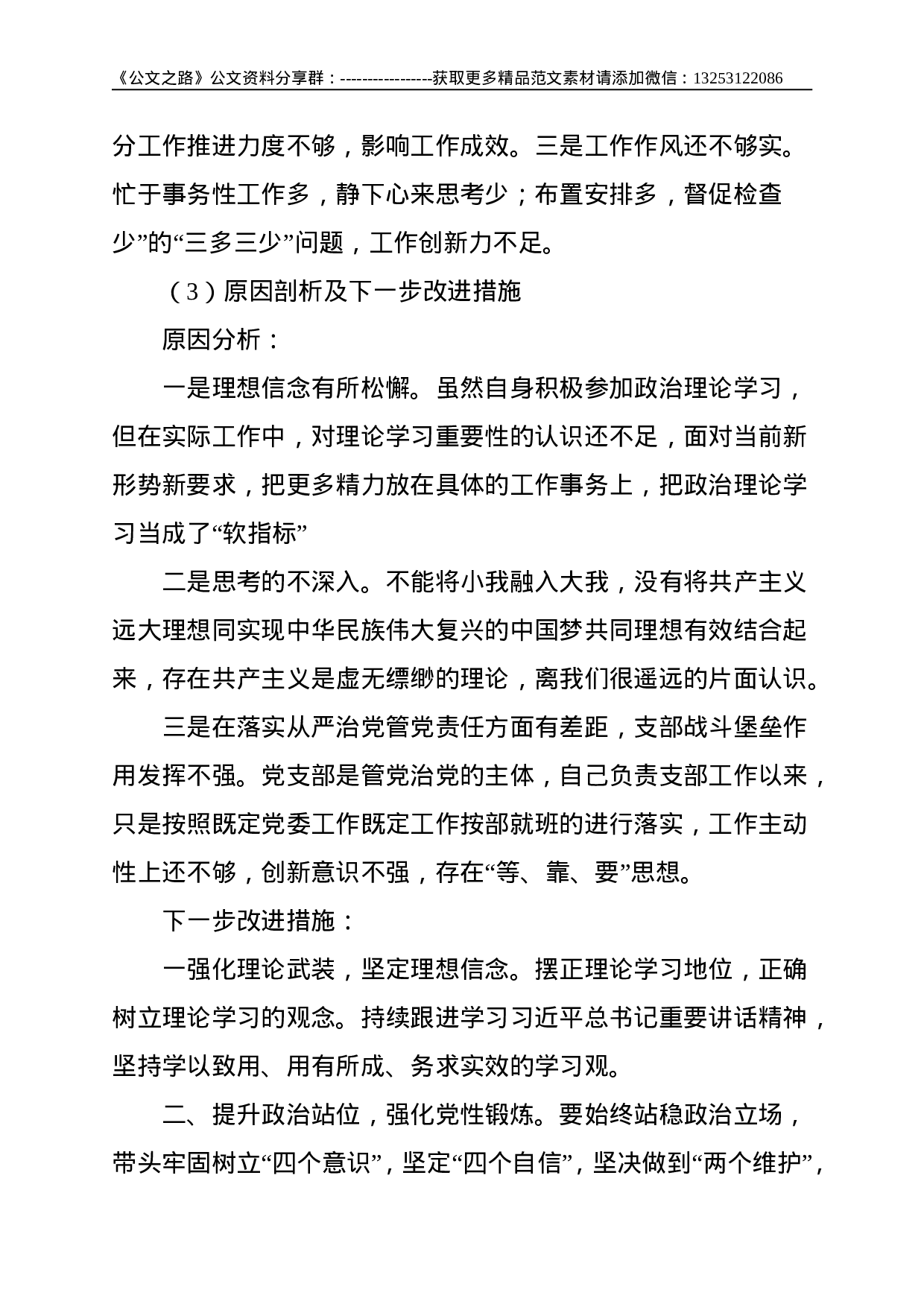 《公文之路》公文资料分享群：-----------------获取更多精品范文素材请添加微信：13253122086

分工作推进力度不够，影响工作成效。三是工作作风还不够实。忙于事务性工作多，静下心来思考少；布置安排多，督促检查少”的“三多三少”问题，工作创新力不足。

（3）原因剖析及下一步改进措施

原因分析：

一是理想信念有所松懈。虽然自身积极参加政治理论学习，但在实际工作中，对理论学习重要性的认识还不足，面对当前新形势新要求，把更多精力放在具体的工作事务上，把政治理论学习当成了“软指标”

二是思考的不深入。不能将小我融入大我，没有将共产主义远大理想同实现中华民族伟大复兴的中国梦共同理想有效结合起来，存在共产主义是虚无缥缈的理论，离我们很遥远的片面认识。

三是在落实从严治党管党责任方面有差距，支部战斗堡垒作用发挥不强。党支部是管党治党的主体，自己负责支部工作以来，只是按照既定党委工作既定工作按部就班的进行落实，工作主动性上还不够，创新意识不强，存在“等、靠、要”思想。

下一步改进措施：

一强化理论武装，坚定理想信念。摆正理论学习地位，正确树立理论学习的观念。持续跟进学习习近平总书记重要讲话精神，坚持学以致用、用有所成、务求实效的学习观。

二、提升政治站位，强化党性锻炼。要始终站稳政治立场，带头牢固树立“四个意识”，坚定“四个自信”，坚决做到“两个维护”，